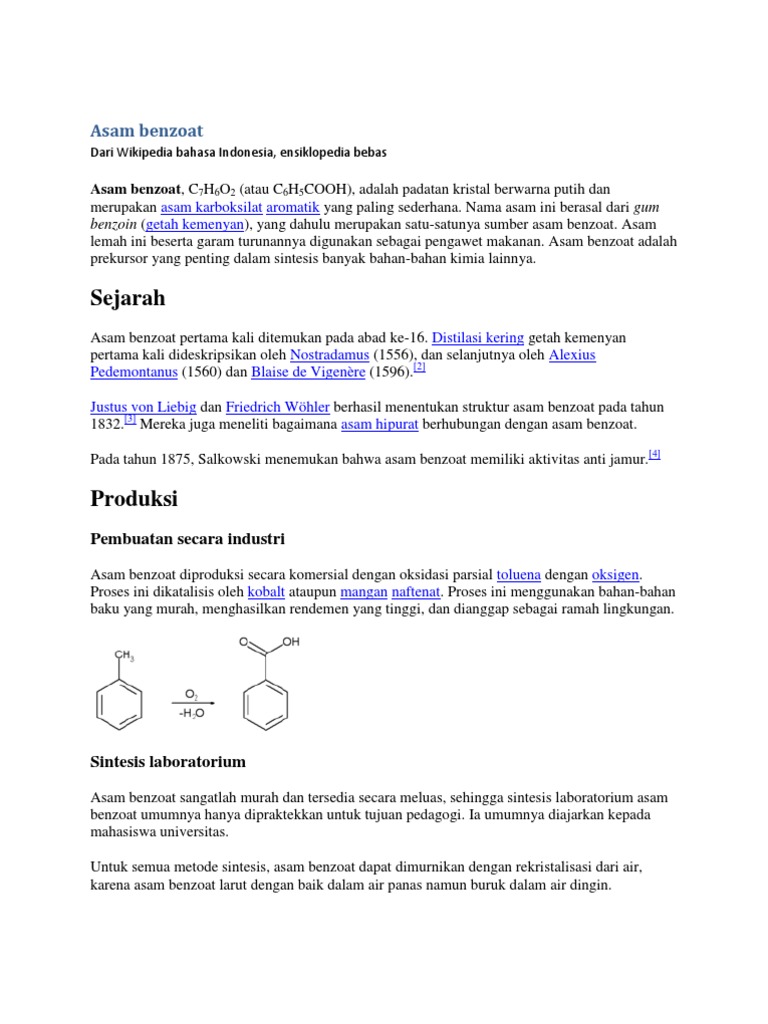 Asam benzoat

Dari Wikipedia bahasa Indonesia, ensiklopedia bebas

Asam benzoat, $C_7H_6O_2$ (atau $C_6H_5COOH$), adalah padatan kristal berwarna putih dan merupakan asam karboksilat aromatik yang paling sederhana. Nama asam ini berasal dari gum benzoin (getah kemenyan), yang dahulu merupakan satu-satunya sumber asam benzoat. Asam lemah ini beserta garam turunannya digunakan sebagai pengawet makanan. Asam benzoat adalah prekursor yang penting dalam sintesis banyak bahan-bahan kimia lainnya.

Sejarah

Asam benzoat pertama kali ditemukan pada abad ke-16. Distilasi kering getah kemenyan pertama kali dideskripsikan oleh Nostradamus (1556), dan selanjutnya oleh Alexius Pedemontanus (1560) dan Blaise de Vigenère (1596).[2]

Justus von Liebig dan Friedrich Wöhler berhasil menentukan struktur asam benzoat pada tahun 1832.[3] Mereka juga meneliti bagaimana asam hipurat berhubungan dengan asam benzoat.

Pada tahun 1875, Salkowski menemukan bahwa asam benzoat memiliki aktivitas anti jamur.[4]

Produksi

Pembuatan secara industri

Asam benzoat diproduksi secara komersial dengan oksidasi parsial toluena dengan oksigen. Proses ini dikatalisis oleh kobalt ataupun mangan naftenat. Proses ini menggunakan bahan-bahan baku yang murah, menghasilkan rendemen yang tinggi, dan dianggap sebagai ramah lingkungan.

$CH_3$ $O_2$ $-H_2O$ O OH

Sintesis laboratorium

Asam benzoat sangatlah murah dan tersedia secara meluas, sehingga sintesis laboratorium asam benzoat umumnya hanya dipraktekkan untuk tujuan pedagogi. Ia umumnya diajarkan kepada mahasiswa universitas.

Untuk semua metode sintesis, asam benzoat dapat dimurnikan dengan rekristalisasi dari air, karena asam benzoat larut dengan baik dalam air panas namun buruk dalam air dingin.